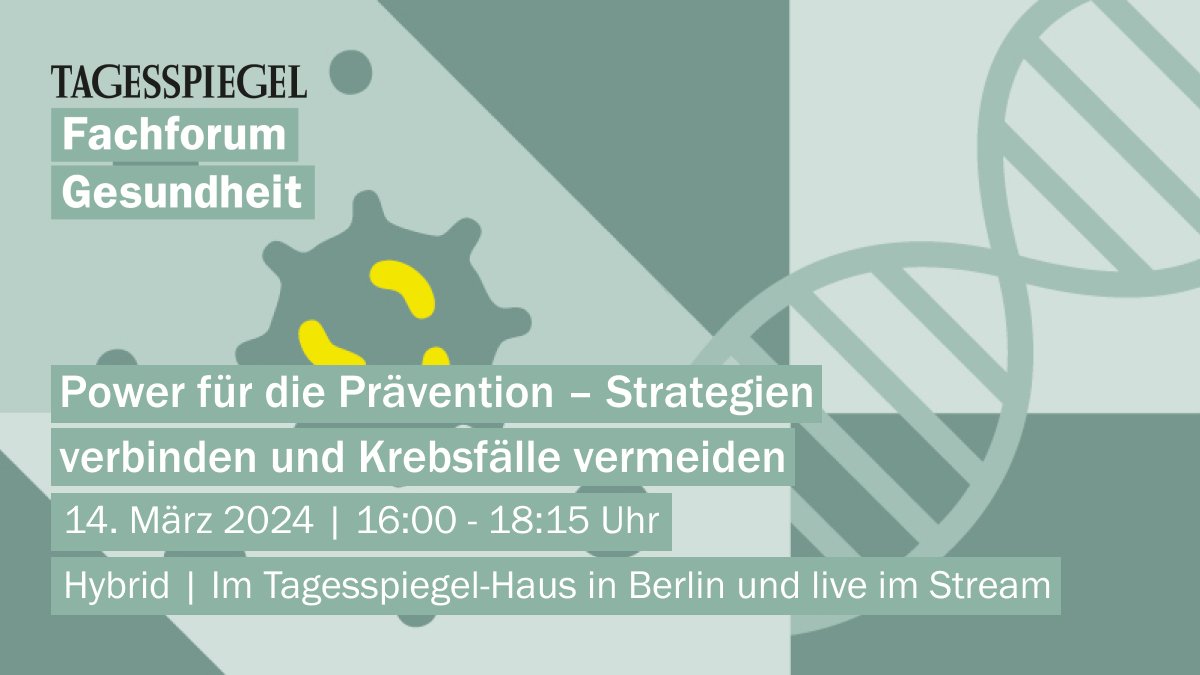 TAGESSPIEGEL
Fachforum
Gesundheit

Power für die Prävention – Strategien verbinden und Krebsfälle vermeiden

14. März 2024 | 16:00 - 18:15 Uhr

Hybrid | Im Tagesspiegel-Haus in Berlin und live im Stream